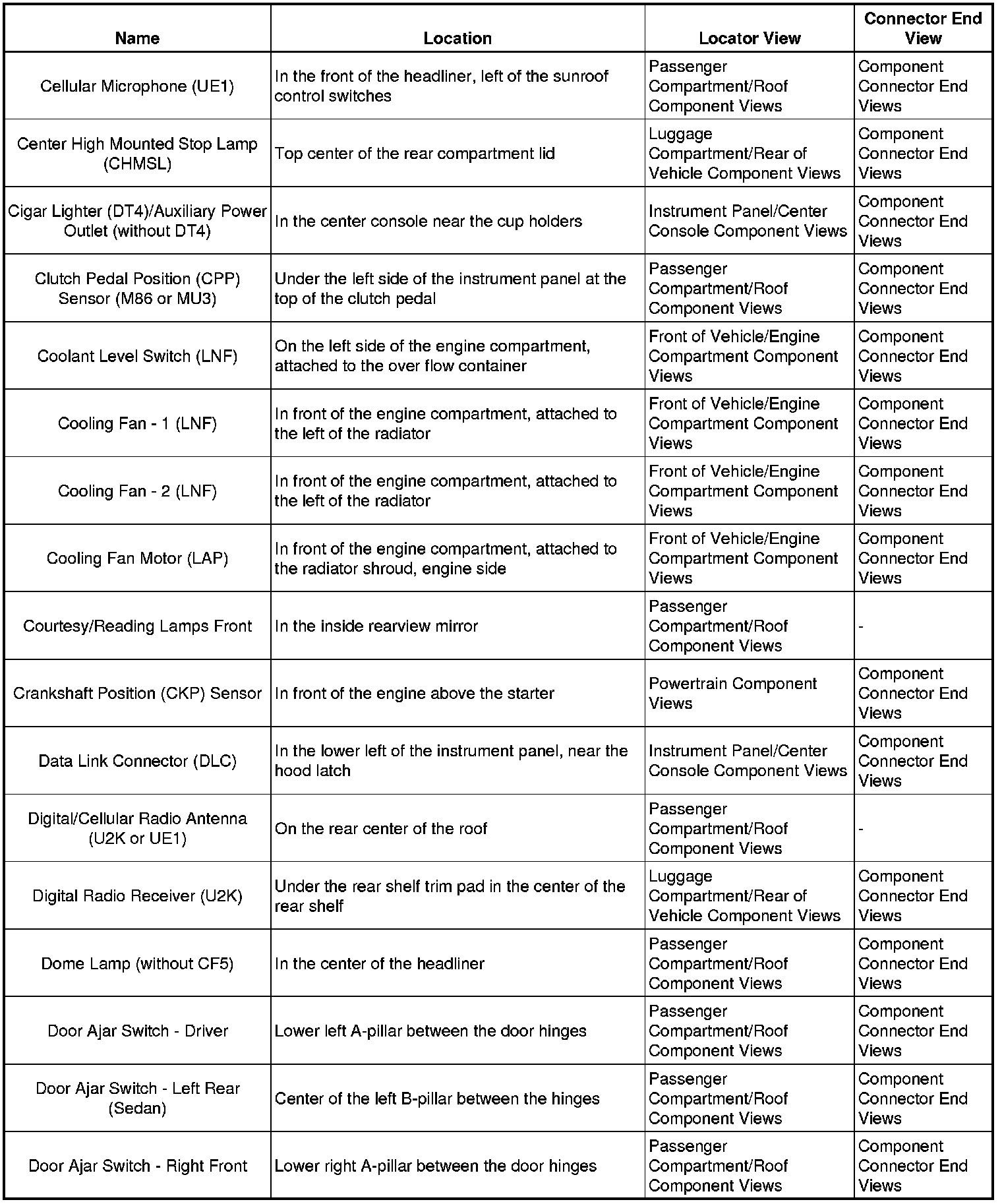 | Name | Location | Locator View | Connector End View |
|---|---|---|---|
| Cellular Microphone (UE1) | In the front of the headliner, left of the sunroof control switches | Passenger Compartment/Roof Component Views | Component Connector End Views |
| Center High Mounted Stop Lamp (CHMSL) | Top center of the rear compartment lid | Luggage Compartment/Rear of Vehicle Component Views | Component Connector End Views |
| Cigar Lighter (DT4)/Auxiliary Power Outlet (without DT4) | In the center console near the cup holders | Instrument Panel/Center Console Component Views | Component Connector End Views |
| Clutch Pedal Position (CPP) Sensor (M86 or MU3) | Under the left side of the instrument panel at the top of the clutch pedal | Passenger Compartment/Roof Component Views | Component Connector End Views |
| Coolant Level Switch (LNF) | On the left side of the engine compartment, attached to the over flow container | Front of Vehicle/Engine Compartment Component Views | Component Connector End Views |
| Cooling Fan - 1 (LNF) | In front of the engine compartment, attached to the left of the radiator | Front of Vehicle/Engine Compartment Component Views | Component Connector End Views |
| Cooling Fan - 2 (LNF) | In front of the engine compartment, attached to the left of the radiator | Front of Vehicle/Engine Compartment Component Views | Component Connector End Views |
| Cooling Fan Motor (LAP) | In front of the engine compartment, attached to the radiator shroud, engine side | Front of Vehicle/Engine Compartment Component Views | Component Connector End Views |
| Courtesy/Reading Lamps Front | In the inside rearview mirror | Passenger Compartment/Roof Component Views | - |
| Crankshaft Position (CKP) Sensor | In front of the engine above the starter | Powertrain Component Views | Component Connector End Views |
| Data Link Connector (DLC) | In the lower left of the instrument panel, near the hood latch | Instrument Panel/Center Console Component Views | Component Connector End Views |
| Digital/Cellular Radio Antenna (U2K or UE1) | On the rear center of the roof | Passenger Compartment/Roof Component Views | - |
| Digital Radio Receiver (U2K) | Under the rear shelf trim pad in the center of the rear shelf | Luggage Compartment/Rear of Vehicle Component Views | Component Connector End Views |
| Dome Lamp (without CF5) | In the center of the headliner | Passenger Compartment/Roof Component Views | Component Connector End Views |
| Door Ajar Switch - Driver | Lower left A-pillar between the door hinges | Passenger Compartment/Roof Component Views | Component Connector End Views |
| Door Ajar Switch - Left Rear (Sedan) | Center of the left B-pillar between the hinges | Passenger Compartment/Roof Component Views | Component Connector End Views |
| Door Ajar Switch - Right Front | Lower right A-pillar between the door hinges | Passenger Compartment/Roof Component Views | Component Connector End Views |